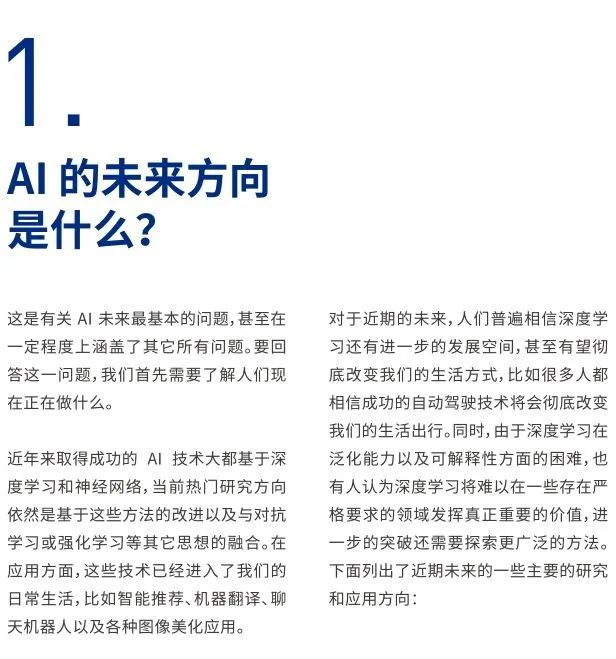 1.

AI 的未来方向是什么?

这是有关 AI 未来最基本的问题,甚至在一定程度上涵盖了其它所有问题。要回答这一问题,我们首先需要了解人们现在正在做什么。

近年来取得成功的 AI 技术大都基于深度学习和神经网络,当前热门研究方向依然是基于这些方法的改进以及与对抗学习或强化学习等其它思想的融合。在应用方面,这些技术已经进入了我们的日常生活,比如智能推荐、机器翻译、聊天机器人以及各种图像美化应用。

对于近期的未来,人们普遍相信深度学习还有进一步的发展空间,甚至有望彻底改变我们的生活方式,比如很多人都相信成功的自动驾驶技术将会彻底改变我们的生活出行。同时,由于深度学习在泛化能力以及可解释性方面的困难,也有人认为深度学习将难以在一些存在严格要求的领域发挥真正重要的价值,进一步的突破还需要探索更广泛的方法。下面列出了近期未来的一些主要的研究和应用方向: